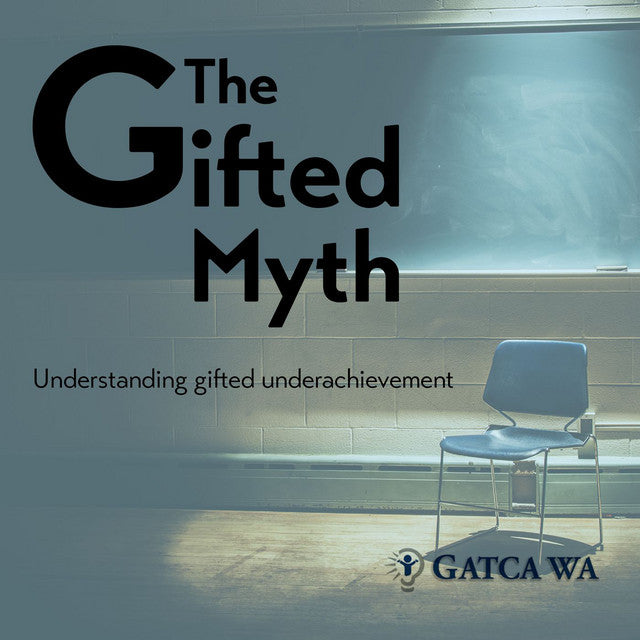 The Gifted Myth

Understanding gifted underachievement

GATCA WA